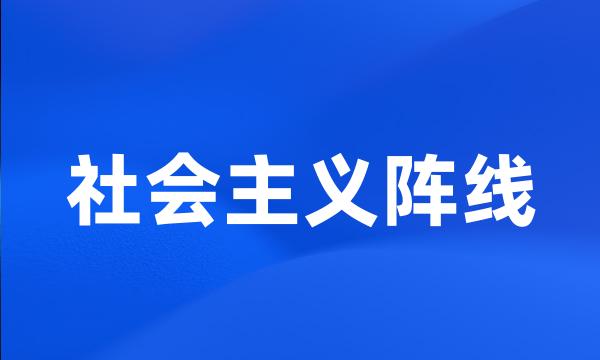 社会主义阵线